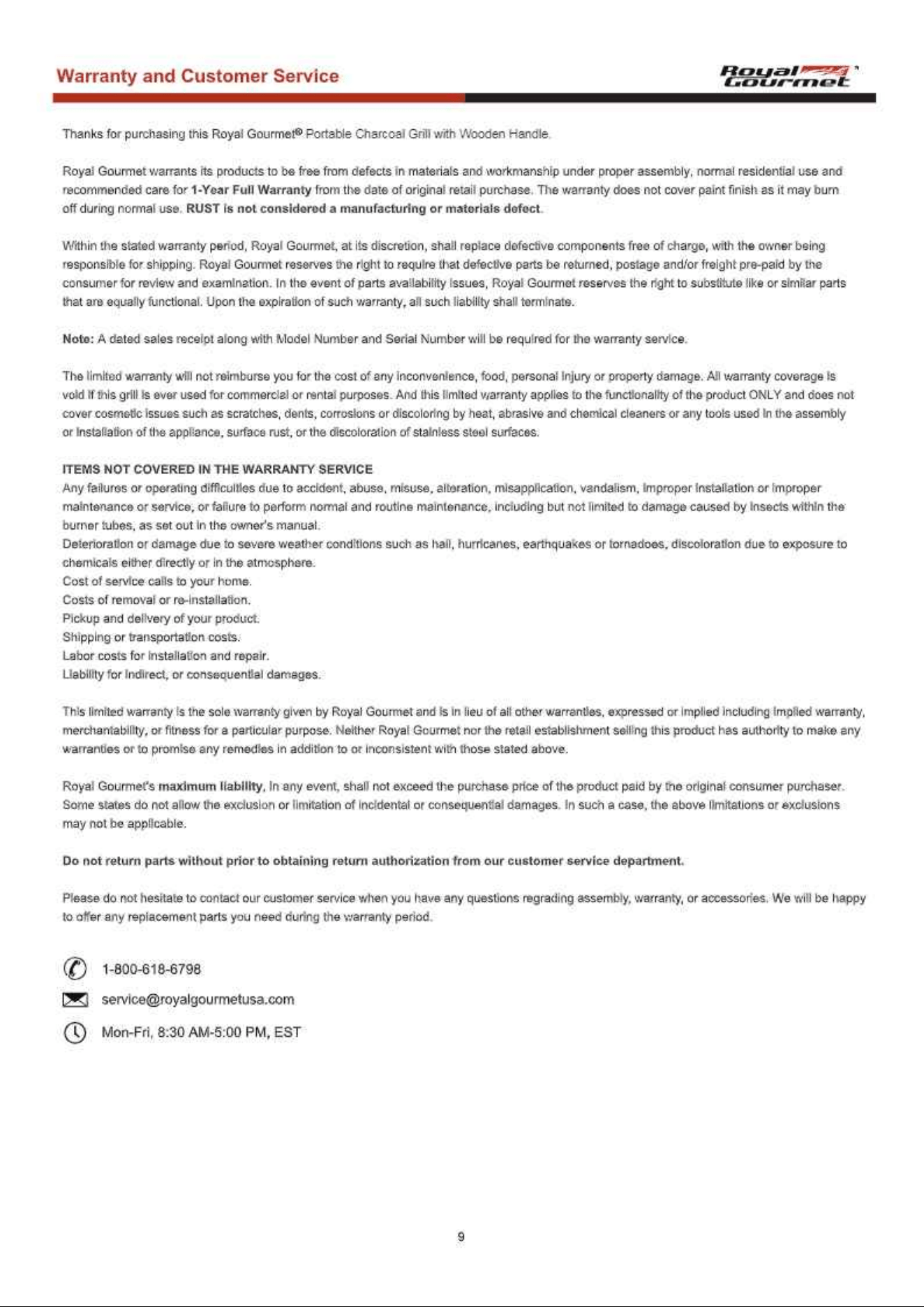 Warranty and Customer Service

Royal Gourmet

Thanks for purchasing this Royal Gourmet® Portable Charcoal Grill with Wooden Handle.

Royal Gourmet warrants its products to be free from defects in materials and workmanship under proper assembly, normal residential use and recommended care for 1-Year Full Warranty from the date of original retail purchase. The warranty does not cover paint finish as it may burn off during normal use. RUST is not considered a manufacturing or materials defect.

Within the stated warranty period, Royal Gourmet, at its discretion, shall replace defective components free of charge, with the owner being responsible for shipping. Royal Gourmet reserves the right to require that defective parts be returned, postage and/or freight pre-paid by the consumer for review and examination. In the event of parts availability issues, Royal Gourmet reserves the right to substitute like or similar parts that are equally functional. Upon the expiration of such warranty, all such liability shall terminate.

Note: A dated sales receipt along with Model Number and Serial Number will be required for the warranty service.

The limited warranty will not reimburse you for the cost of any inconvenience, food, personal injury or property damage. All warranty coverage is void if this grill is ever used for commercial or rental purposes. And this limited warranty applies to the functionality of the product ONLY and does not cover cosmetic issues such as scratches, dents, corrosions or discoloring by heat, abrasive and chemical cleaners or any tools used in the assembly or installation of the appliance, surface rust, or the discoloration of stainless steel surfaces.

ITEMS NOT COVERED IN THE WARRANTY SERVICE
Any failures or operating difficulties due to accident, abuse, misuse, alteration, misapplication, vandalism, improper installation or improper maintenance or service, or failure to perform normal and routine maintenance, including but not limited to damage caused by insects within the burner tubes, as set out in the owner's manual.
Deterioration or damage due to severe weather conditions such as hail, hurricanes, earthquakes or tornadoes, discoloration due to exposure to chemicals either directly or in the atmosphere.
Cost of service calls to your home.
Costs of removal or re-installation.
Pickup and delivery of your product.
Shipping or transportation costs.
Labor costs for installation and repair.
Liability for indirect, or consequential damages.

This limited warranty is the sole warranty given by Royal Gourmet and is in lieu of all other warranties, expressed or implied including implied warranty, merchantability, or fitness for a particular purpose. Neither Royal Gourmet nor the retail establishment selling this product has authority to make any warranties or to promise any remedies in addition to or inconsistent with those stated above.

Royal Gourmet's maximum liability, in any event, shall not exceed the purchase price of the product paid by the original consumer purchaser. Some states do not allow the exclusion or limitation of incidental or consequential damages. In such a case, the above limitations or exclusions may not be applicable.

Do not return parts without prior to obtaining return authorization from our customer service department.

Please do not hesitate to contact our customer service when you have any questions regrading assembly, warranty, or accessories. We will be happy to offer any replacement parts you need during the warranty period.

1-800-618-6798
service@royalgourmetusa.com
Mon-Fri, 8:30 AM-5:00 PM, EST

9